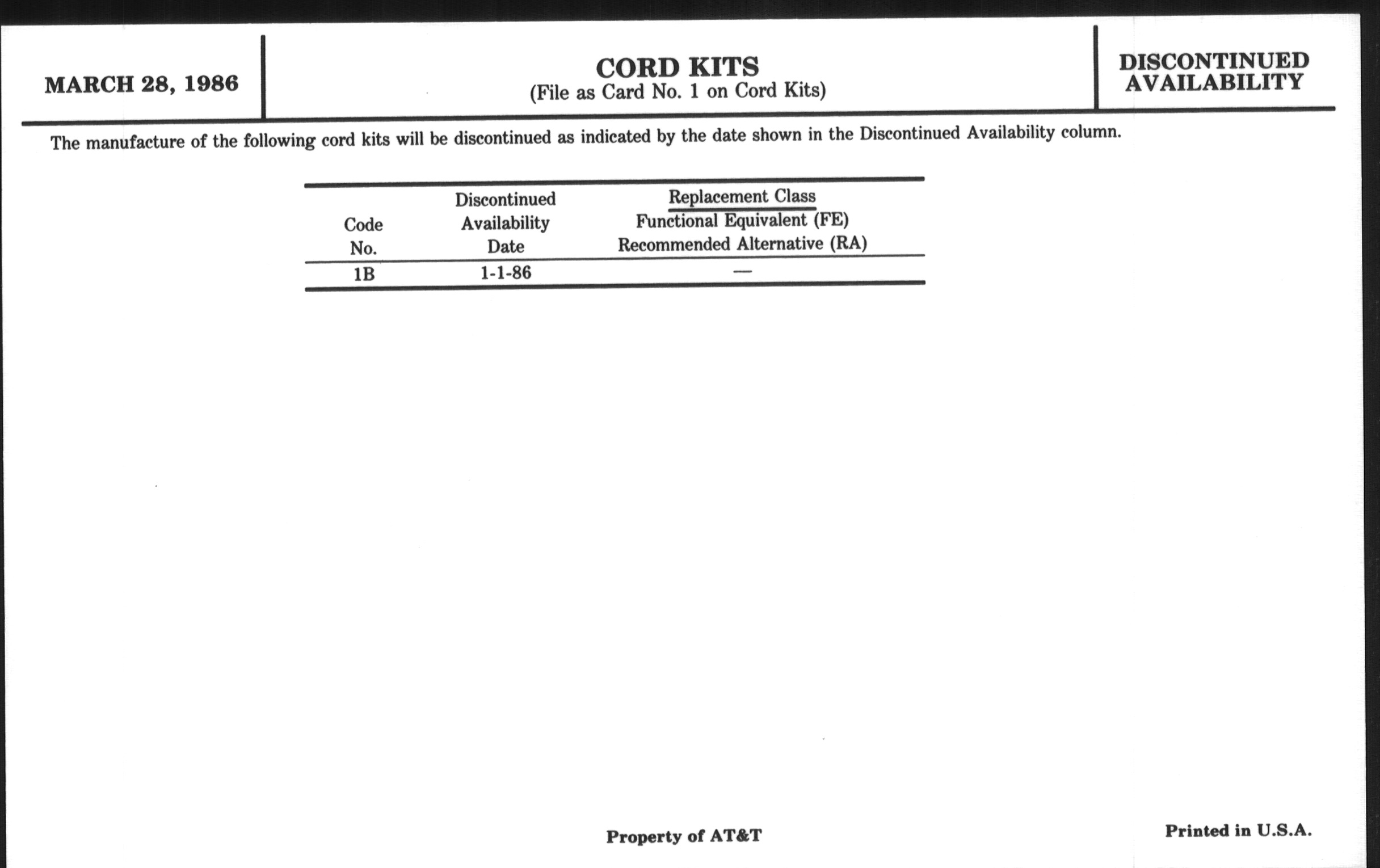 MARCH 28, 1986

CORD KITS
(File as Card No. 1 on Cord Kits)

DISCONTINUED AVAILABILITY

The manufacture of the following cord kits will be discontinued as indicated by the date shown in the Discontinued Availability column.

| Code No. | Discontinued Availability Date | Replacement Class Functional Equivalent (FE) Recommended Alternative (RA) |
|---|---|---|
| 1B | 1-1-86 | — |

Property of AT&T

Printed in U.S.A.